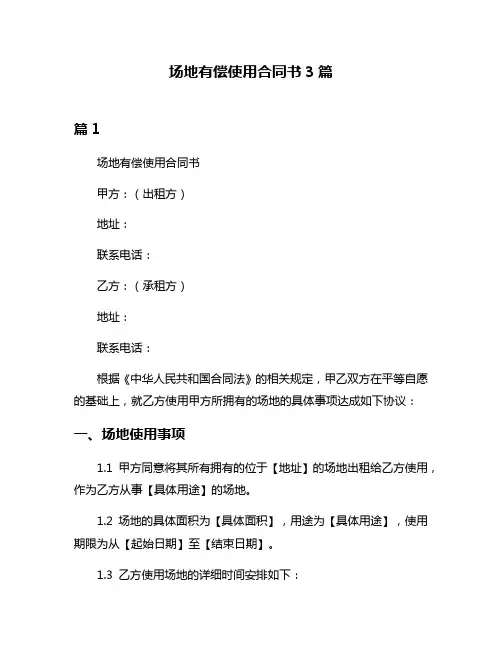 场地有偿使用合同书 3 篇

篇 1

场地有偿使用合同书

甲方：（出租方）

地址：

联系电话：

乙方：（承租方）

地址：

联系电话：

根据《中华人民共和国合同法》的相关规定，甲乙双方在平等自愿的基础上，就乙方使用甲方所拥有的场地的具体事项达成如下协议：

一、场地使用事项

1.1 甲方同意将其所有拥有的位于【地址】的场地出租给乙方使用，作为乙方从事【具体用途】的场地。

1.2 场地的具体面积为【具体面积】，用途为【具体用途】，使用期限为从【起始日期】至【结束日期】。

1.3 乙方使用场地的详细时间安排如下：